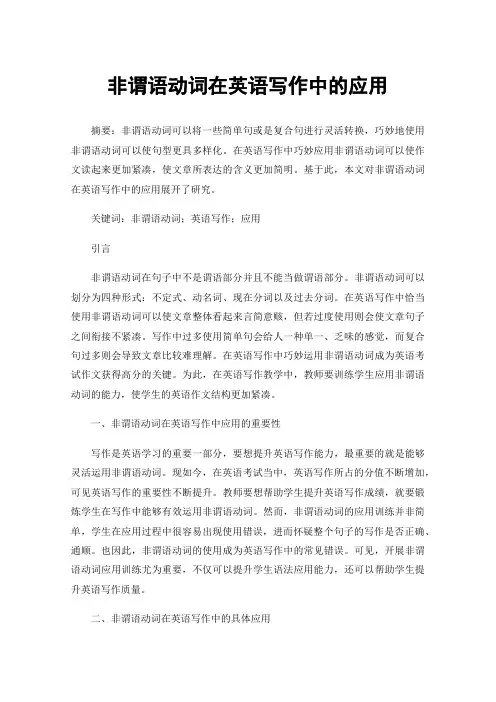 非谓语动词在英语写作中的应用

摘要：非谓语动词可以将一些简单句或是复合句进行灵活转换，巧妙地使用非谓语动词可以使句型更具多样化。在英语写作中巧妙应用非谓语动词可以使作文读起来更加紧凑，使文章所表达的含义更加简明。基于此，本文对非谓语动词在英语写作中的应用展开了研究。

关键词：非谓语动词；英语写作；应用

引言

非谓语动词在句子中不是谓语部分并且不能当做谓语部分。非谓语动词可以划分为四种形式：不定式、动名词、现在分词以及过去分词。在英语写作中恰当使用非谓语动词可以使文章整体看起来言简意赅，但若过度使用则会使文章句子之间衔接不紧凑。写作中过多使用简单句会给人一种单一、乏味的感觉，而复合句过多则会导致文章比较难理解。在英语写作中巧妙运用非谓语动词成为英语考试作文获得高分的关键。为此，在英语写作教学中，教师要训练学生应用非谓语动词的能力，使学生的英语作文结构更加紧凑。

一、非谓语动词在英语写作中应用的重要性

写作是英语学习的重要一部分，要想提升英语写作能力，最重要的就是能够灵活运用非谓语动词。现如今，在英语考试当中，英语写作所占的分值不断增加，可见英语写作的重要性不断提升。教师要想帮助学生提升英语写作成绩，就要锻炼学生在写作中能够有效运用非谓语动词。然而，非谓语动词的应用训练并非简单，学生在应用过程中很容易出现使用错误，进而怀疑整个句子的写作是否正确、通顺。也因此，非谓语动词的使用成为英语写作中的常见错误。可见，开展非谓语动词应用训练尤为重要，不仅可以提升学生语法应用能力，还可以帮助学生提升英语写作质量。

二、非谓语动词在英语写作中的具体应用